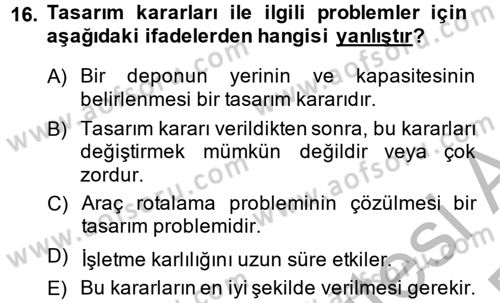 16. Tasarım kararları ile ilgili problemler için aşağıdaki ifadelerden hangisi yanlıştır?

A) Bir deponun yerinin ve kapasitesinin belirlenmesi bir tasarım kararıdır.

B) Tasarım kararı verildikten sonra, bu kararları değiştirmek mümkün değildir veya çok zordur.

C) Araç rotalama probleminin çözülmesi bir tasarım problemidir.

D) İşletme karlılığını uzun süre etkiler.

E) Bu kararların en iyi şekilde verilmesi gerekir.

www.aofsoru.com